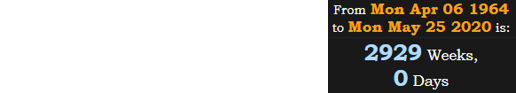 From Mon Apr 06 1964 to Mon May 25 2020 is:

2929 Weeks, 0 Days